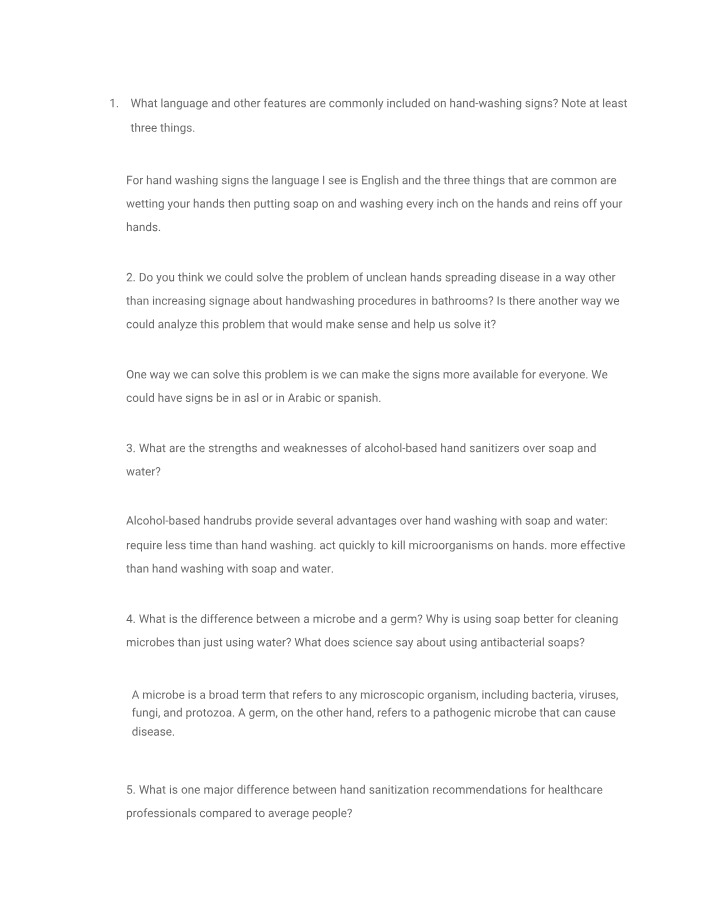 1. What language and other features are commonly included on hand-washing signs? Note at least three things.

For hand washing signs the language I see is English and the three things that are common are wetting your hands then putting soap on and washing every inch on the hands and reins off your hands.

2. Do you think we could solve the problem of unclean hands spreading disease in a way other than increasing signage about handwashing procedures in bathrooms? Is there another way we could analyze this problem that would make sense and help us solve it?

One way we can solve this problem is we can make the signs more available for everyone. We could have signs be in asl or in Arabic or spanish.

3. What are the strengths and weaknesses of alcohol-based hand sanitizers over soap and water?

Alcohol-based handrubs provide several advantages over hand washing with soap and water: require less time than hand washing. act quickly to kill microorganisms on hands. more effective than hand washing with soap and water.

4. What is the difference between a microbe and a germ? Why is using soap better for cleaning microbes than just using water? What does science say about using antibacterial soaps?

A microbe is a broad term that refers to any microscopic organism, including bacteria, viruses, fungi, and protozoa. A germ, on the other hand, refers to a pathogenic microbe that can cause disease.

5. What is one major difference between hand sanitization recommendations for healthcare professionals compared to average people?